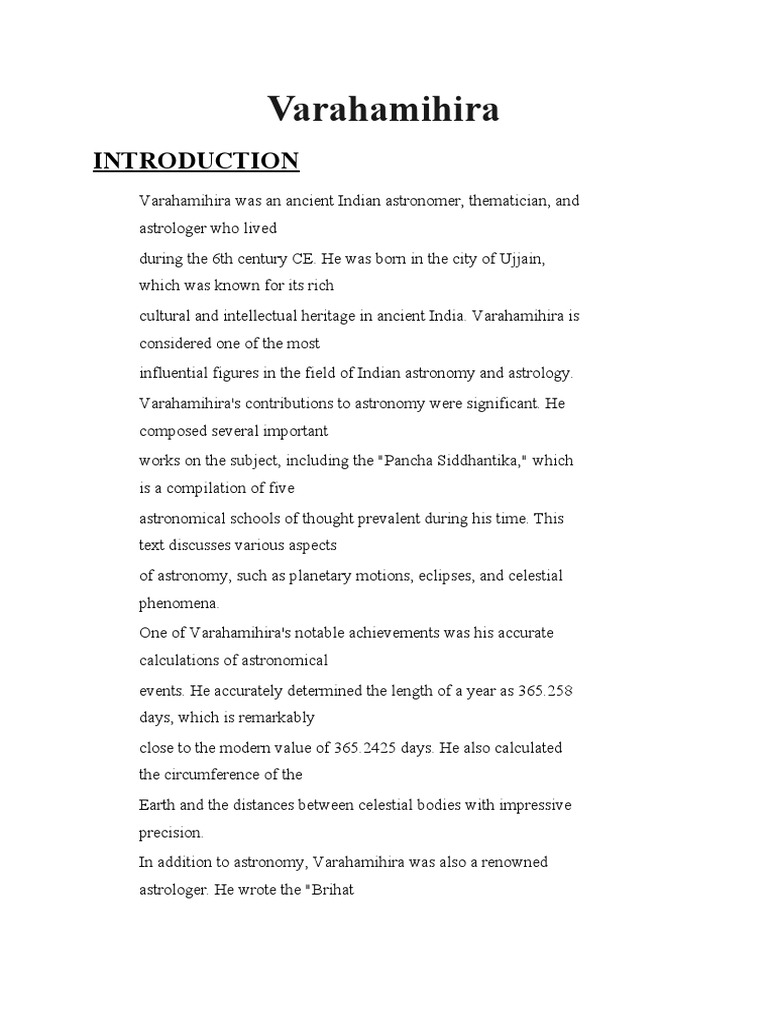 Varahamihira

INTRODUCTION

Varahamihira was an ancient Indian astronomer, thematician, and astrologer who lived during the 6th century CE. He was born in the city of Ujjain, which was known for its rich cultural and intellectual heritage in ancient India. Varahamihira is considered one of the most influential figures in the field of Indian astronomy and astrology.

Varahamihira's contributions to astronomy were significant. He composed several important works on the subject, including the "Pancha Siddhantika," which is a compilation of five astronomical schools of thought prevalent during his time. This text discusses various aspects of astronomy, such as planetary motions, eclipses, and celestial phenomena.

One of Varahamihira's notable achievements was his accurate calculations of astronomical events. He accurately determined the length of a year as 365.258 days, which is remarkably close to the modern value of 365.2425 days. He also calculated the circumference of the Earth and the distances between celestial bodies with impressive precision.

In addition to astronomy, Varahamihira was also a renowned astrologer. He wrote the "Brihat